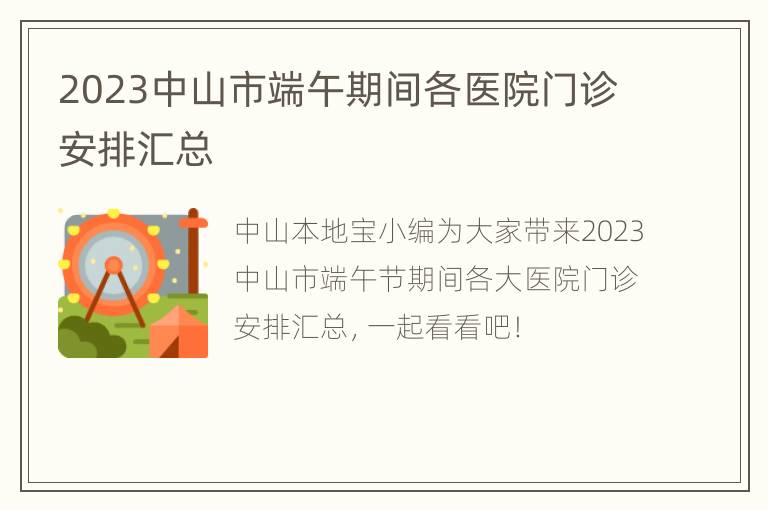 2023中山市端午期间各医院门诊安排汇总

中山本地宝小编为大家带来2023中山市端午节期间各大医院门诊安排汇总，一起看看吧！